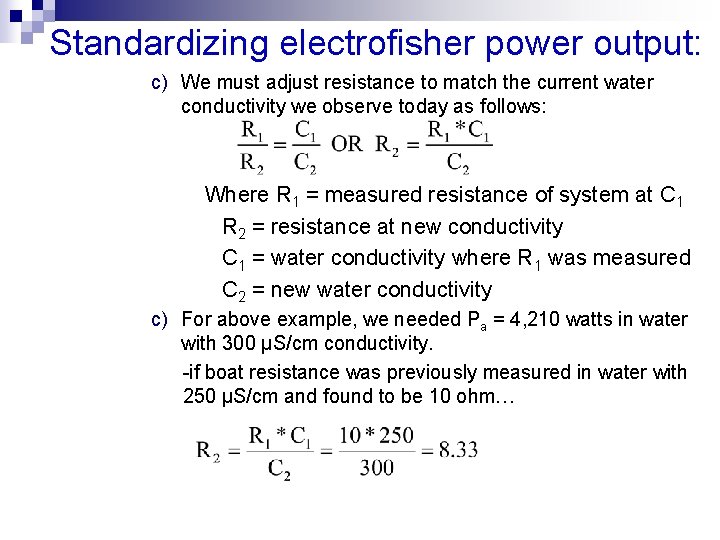 Standardizing electrofisher power output:

c) We must adjust resistance to match the current water conductivity we observe today as follows:

$\frac{R_1}{R_2} = \frac{C_1}{C_2}$ OR $R_2 = \frac{R_1 * C_1}{C_2}$

Where $R_1$ = measured resistance of system at $C_1$

$R_2$ = resistance at new conductivity

$C_1$ = water conductivity where $R_1$ was measured

$C_2$ = new water conductivity

c) For above example, we needed $P_a$ = 4,210 watts in water with 300 µS/cm conductivity.

-if boat resistance was previously measured in water with 250 µS/cm and found to be 10 ohm…

$R_2 = \frac{R_1 * C_1}{C_2} = \frac{10 * 250}{300} = 8.33$